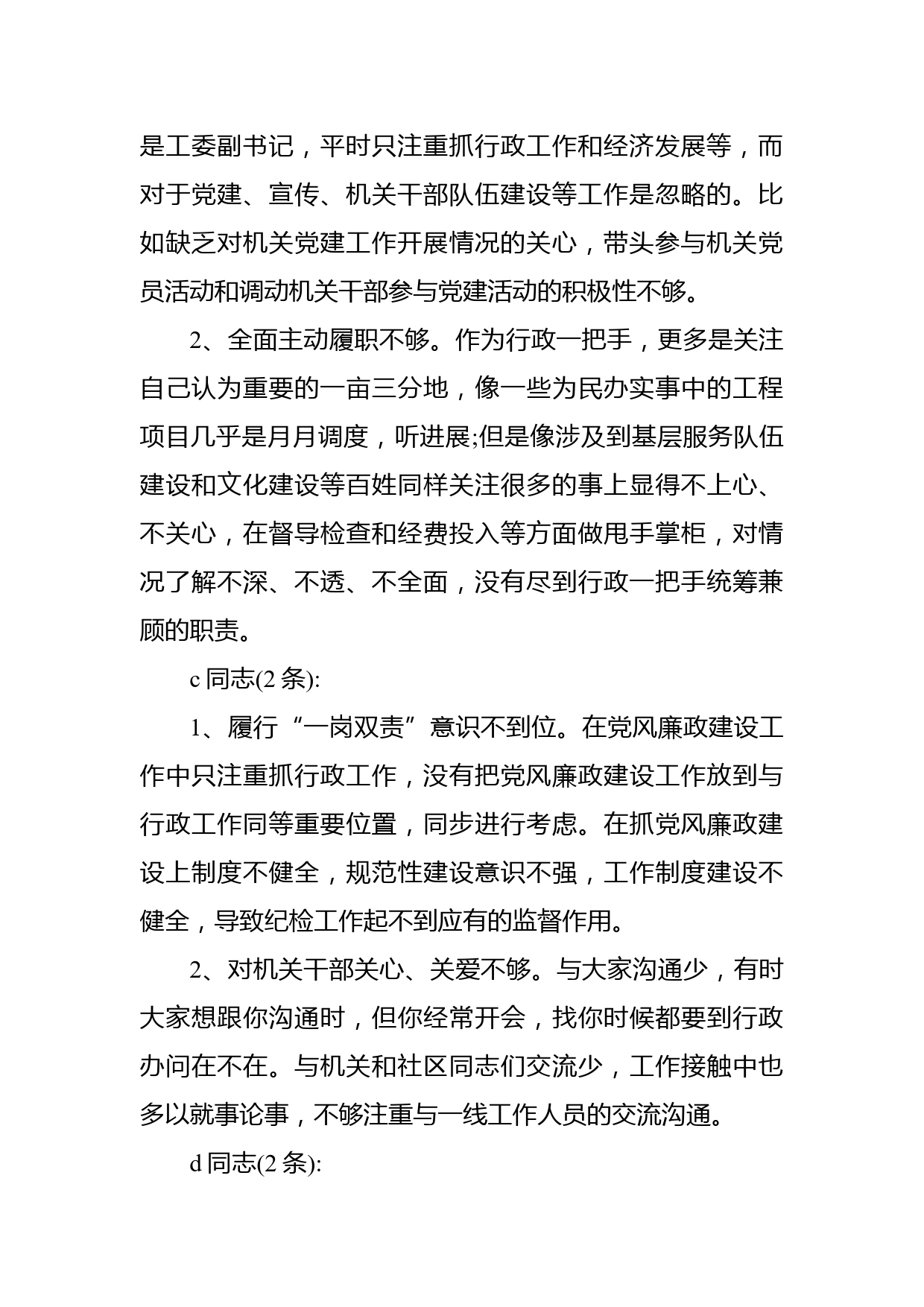 是工委副书记，平时只注重抓行政工作和经济发展等，而对于党建、宣传、机关干部队伍建设等工作是忽略的。比如缺乏对机关党建工作开展情况的关心，带头参与机关党员活动和调动机关干部参与党建活动的积极性不够。

2、全面主动履职不够。作为行政一把手，更多是关注自己认为重要的一亩三分地，像一些为民办实事中的工程项目几乎是月月调度，听进展;但是像涉及到基层服务队伍建设和文化建设等百姓同样关注很多的事上显得不上心、不关心，在督导检查和经费投入等方面做甩手掌柜，对情况了解不深、不透、不全面，没有尽到行政一把手统筹兼顾的职责。

c 同志(2 条):

1、履行“一岗双责”意识不到位。在党风廉政建设工作中只注重抓行政工作，没有把党风廉政建设工作放到与行政工作同等重要位置，同步进行考虑。在抓党风廉政建设上制度不健全，规范性建设意识不强，工作制度建设不健全，导致纪检工作起不到应有的监督作用。

2、对机关干部关心、关爱不够。与大家沟通少，有时大家想跟你沟通时，但你经常开会，找你时候都要到行政办问在不在。与机关和社区同志们交流少，工作接触中也多以就事论事，不够注重与一线工作人员的交流沟通。

d 同志(2 条):